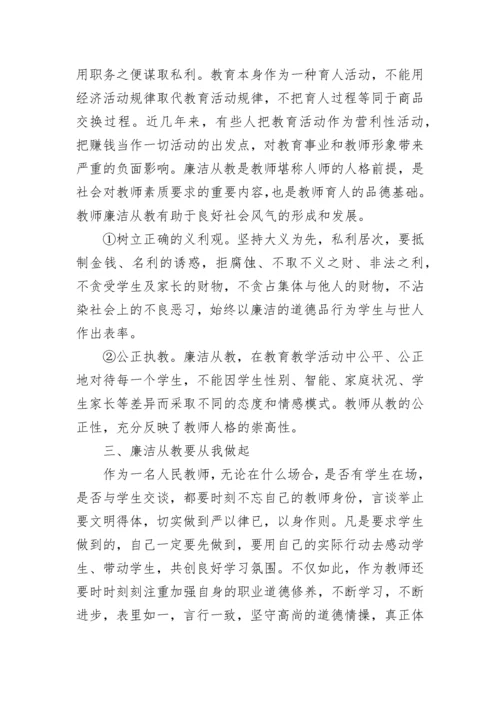 用职务之便谋取私利。教育本身作为一种育人活动，不能用经济活动规律取代教育活动规律，不把育人过程等同于商品交换过程。近几年来，有些人把教育活动作为营利性活动，把赚钱当作一切活动的出发点，对教育事业和教师形象带来严重的负面影响。廉洁从教是教师堪称人师的人格前提，是社会对教师素质要求的重要内容，也是教师育人的品德基础。教师廉洁从教有助于良好社会风气的形成和发展。

①树立正确的义利观。坚持大义为先，私利居次，要抵制金钱、名利的诱惑，拒腐蚀、不取不义之财、非法之利，不贪受学生及家长的财物，不贪占集体与他人的财物，不沾染社会上的不良恶习，始终以廉洁的道德品行为学生与世人作出表率。

②公正执教。廉洁从教，在教育教学活动中公平、公正地对待每一个学生，不能因学生性别、智能、家庭状况、学生家长等差异而采取不同的态度和情感模式。教师从教的公正性，充分反映了教师人格的崇高性。

三、廉洁从教要从我做起

作为一名人民教师，无论在什么场合，是否有学生在场，是否与学生交谈，都要时刻不忘自己的教师身份，言谈举止要文明得体，切实做到严以律已，以身作则。凡是要求学生做到的，自己一定要先做到，要用自己的实际行动去感动学生、带动学生，共创良好学习氛围。不仅如此，作为教师还要时时刻刻注重加强自身的职业道德修养，不断学习，不断进步，表里如一，言行一致，坚守高尚的道德情操，真正体